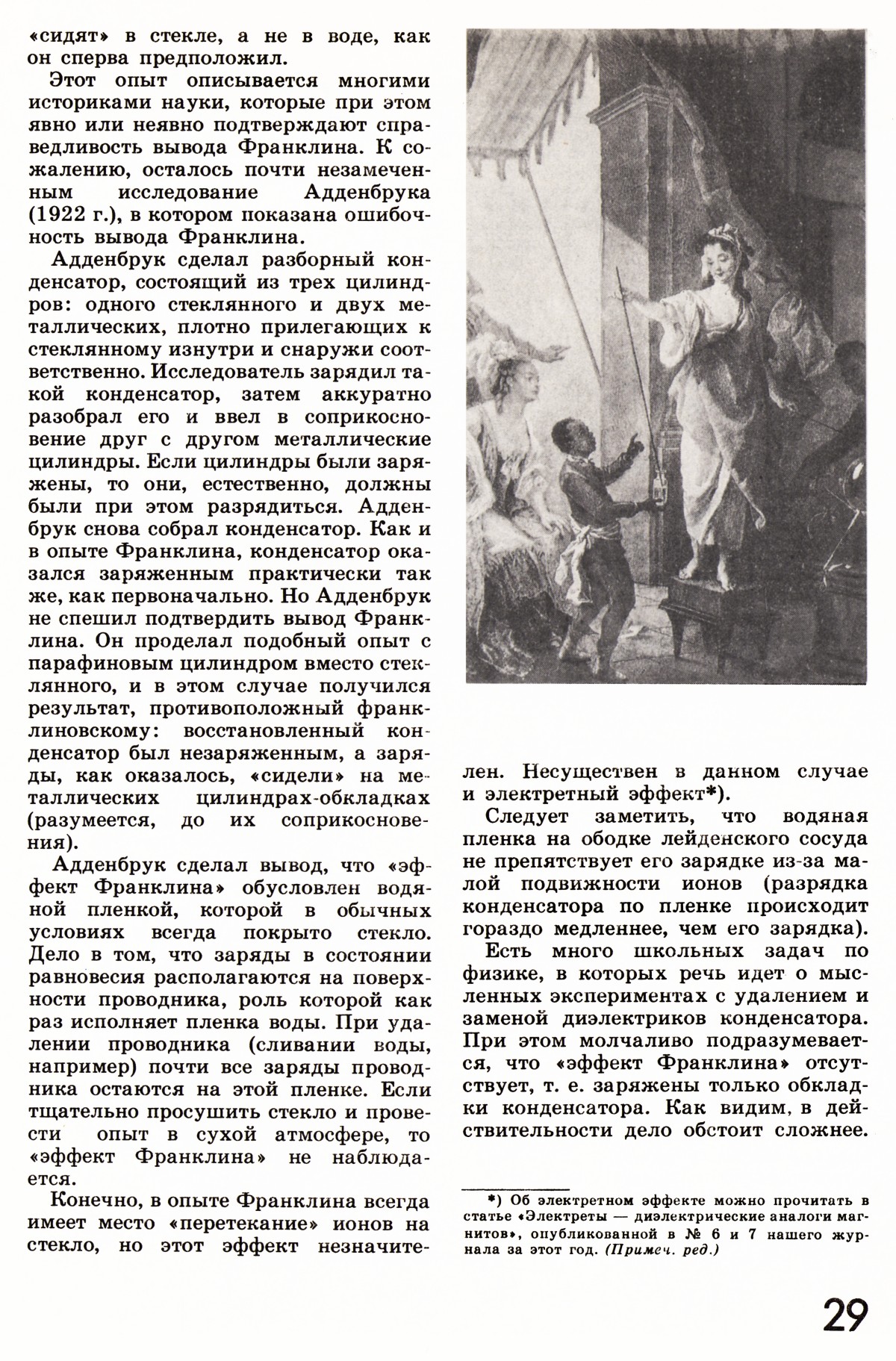 «сидят» в стекле, а не в воде, как он сперва предположил.

Этот опыт описывается многими историками науки, которые при этом явно или неявно подтверждают справедливость вывода Франклина. К сожалению, осталось почти незамеченным исследование Адденбрука (1922 г.), в котором показана ошибочность вывода Франклина.

Адденбрук сделал разборный конденсатор, состоящий из трех цилиндров: одного стеклянного и двух металлических, плотно прилегающих к стеклянному изнутри и снаружи соответственно. Исследователь зарядил такой конденсатор, затем аккуратно разобрал его и ввел в соприкосновение друг с другом металлические цилиндры. Если цилиндры были заряжены, то они, естественно, должны были при этом разрядиться. Адденбрук снова собрал конденсатор. Как и в опыте Франклина, конденсатор оказался заряженным практически так же, как первоначально. Но Адденбрук не спешил подтвердить вывод Франклина. Он проделал подобный опыт с парафиновым цилиндром вместо стеклянного, и в этом случае получился результат, противоположный франклиновскому: восстановленный конденсатор был незаряженным, а заряды, как оказалось, «сидели» на металлических цилиндрах-обкладках (разумеется, до их соприкосновения).

Адденбрук сделал вывод, что «эффект Франклина» обусловлен водяной пленкой, которой в обычных условиях всегда покрыто стекло. Дело в том, что заряды в состоянии равновесия располагаются на поверхности проводника, роль которой как раз исполняет пленка воды. При удалении проводника (сливании воды, например) почти все заряды проводника остаются на этой пленке. Если тщательно просушить стекло и провести опыт в сухой атмосфере, то «эффект Франклина» не наблюдается.

Конечно, в опыте Франклина всегда имеет место «перетекание» ионов на стекло, но этот эффект незначителен. Несуществен в данном случае и электретный эффект*).

Следует заметить, что водяная пленка на ободке лейденского сосуда не препятствует его зарядке из-за малой подвижности ионов (разрядка конденсатора по пленке происходит гораздо медленнее, чем его зарядка).

Есть много школьных задач по физике, в которых речь идет о мысленных экспериментах с удалением и заменой диэлектриков конденсатора. При этом молчаливо подразумевается, что «эффект Франклина» отсутствует, т. е. заряжены только обкладки конденсатора. Как видим, в действительности дело обстоит сложнее.

*) Об электретном эффекте можно прочитать в статье «Электреты — диэлектрические аналоги магнитов», опубликованной в № 6 и 7 нашего журнала за этот год. (Примеч. ред.)

29